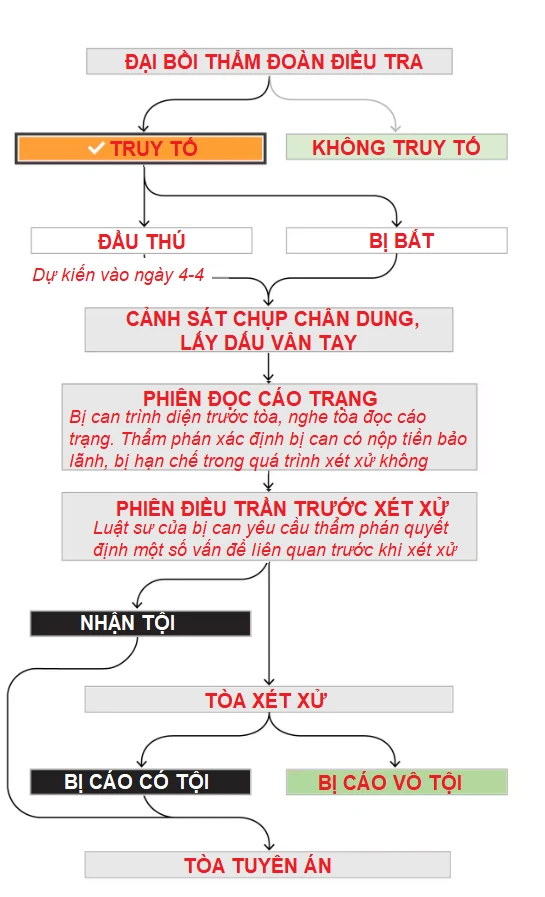 ĐẠI BỒI THẨM ĐOÀN ĐIỀU TRA

✓ TRUY TỐ

KHÔNG TRUY TỐ

ĐẦU THÚ

BỊ BẮT

Dự kiến vào ngày 4-4

CẢNH SÁT CHỤP CHÂN DUNG, LẤY DẤU VÂN TAY

PHIÊN ĐỌC CÁO TRẠNG
Bị can trình diện trước tòa, nghe tòa đọc cáo trạng. Thẩm phán xác định bị can có nộp tiền bảo lãnh, bị hạn chế trong quá trình xét xử không

PHIÊN ĐIỀU TRẦN TRƯỚC XÉT XỬ
Luật sư của bị can yêu cầu thẩm phán quyết định một số vấn đề liên quan trước khi xét xử

NHẬN TỘI

TÒA XÉT XỬ

BỊ CÁO CÓ TỘI

BỊ CÁO VÔ TỘI

TÒA TUYÊN ÁN